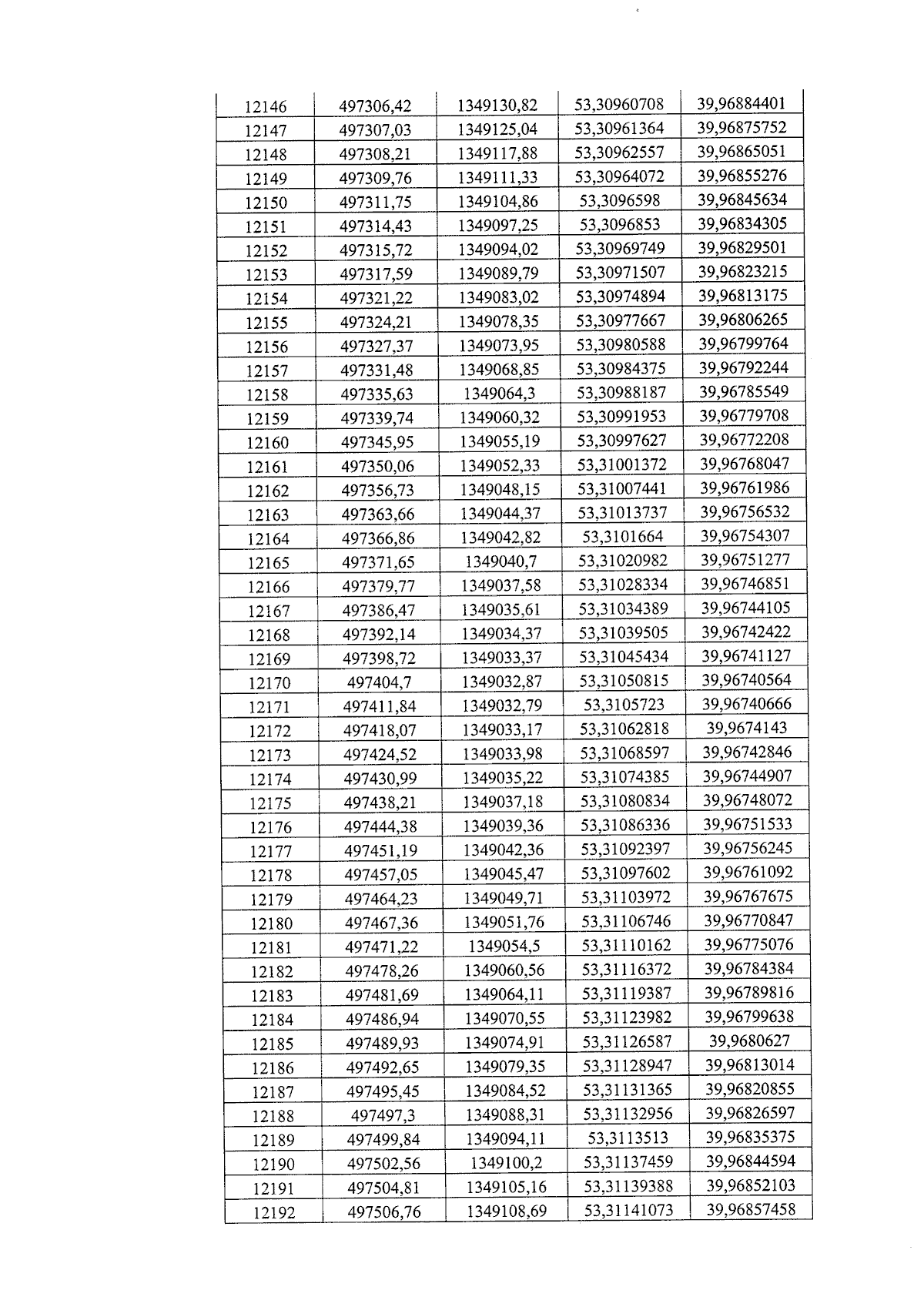 | 12146 | 497306,42 | 1349130,82 | 53,30960708 | 39,96884401 |
|---|---|---|---|---|
| 12147 | 497307,03 | 1349125,04 | 53,30961364 | 39,96875752 |
| 12148 | 497308,21 | 1349117,88 | 53,30962557 | 39,96865051 |
| 12149 | 497309,76 | 1349111,33 | 53,30964072 | 39,96855276 |
| 12150 | 497311,75 | 1349104,86 | 53,3096598 | 39,96845634 |
| 12151 | 497314,43 | 1349097,25 | 53,3096853 | 39,96834305 |
| 12152 | 497315,72 | 1349094,02 | 53,30969749 | 39,96829501 |
| 12153 | 497317,59 | 1349089,79 | 53,30971507 | 39,96823215 |
| 12154 | 497321,22 | 1349083,02 | 53,30974894 | 39,96813175 |
| 12155 | 497324,21 | 1349078,35 | 53,30977667 | 39,96806265 |
| 12156 | 497327,37 | 1349073,95 | 53,30980588 | 39,96799764 |
| 12157 | 497331,48 | 1349068,85 | 53,30984375 | 39,96792244 |
| 12158 | 497335,63 | 1349064,3 | 53,30988187 | 39,96785549 |
| 12159 | 497339,74 | 1349060,32 | 53,30991953 | 39,96779708 |
| 12160 | 497345,95 | 1349055,19 | 53,30997627 | 39,96772208 |
| 12161 | 497350,06 | 1349052,33 | 53,31001372 | 39,96768047 |
| 12162 | 497356,73 | 1349048,15 | 53,31007441 | 39,96761986 |
| 12163 | 497363,66 | 1349044,37 | 53,31013737 | 39,96756532 |
| 12164 | 497366,86 | 1349042,82 | 53,3101664 | 39,96754307 |
| 12165 | 497371,65 | 1349040,7 | 53,31020982 | 39,96751277 |
| 12166 | 497379,77 | 1349037,58 | 53,31028334 | 39,96746851 |
| 12167 | 497386,47 | 1349035,61 | 53,31034389 | 39,96744105 |
| 12168 | 497392,14 | 1349034,37 | 53,31039505 | 39,96742422 |
| 12169 | 497398,72 | 1349033,37 | 53,31045434 | 39,96741127 |
| 12170 | 497404,7 | 1349032,87 | 53,31050815 | 39,96740564 |
| 12171 | 497411,84 | 1349032,79 | 53,3105723 | 39,96740666 |
| 12172 | 497418,07 | 1349033,17 | 53,31062818 | 39,9674143 |
| 12173 | 497424,52 | 1349033,98 | 53,31068597 | 39,96742846 |
| 12174 | 497430,99 | 1349035,22 | 53,31074385 | 39,96744907 |
| 12175 | 497438,21 | 1349037,18 | 53,31080834 | 39,96748072 |
| 12176 | 497444,38 | 1349039,36 | 53,31086336 | 39,96751533 |
| 12177 | 497451,19 | 1349042,36 | 53,31092397 | 39,96756245 |
| 12178 | 497457,05 | 1349045,47 | 53,31097602 | 39,96761092 |
| 12179 | 497464,23 | 1349049,71 | 53,31103972 | 39,96767675 |
| 12180 | 497467,36 | 1349051,76 | 53,31106746 | 39,96770847 |
| 12181 | 497471,22 | 1349054,5 | 53,31110162 | 39,96775076 |
| 12182 | 497478,26 | 1349060,56 | 53,31116372 | 39,96784384 |
| 12183 | 497481,69 | 1349064,11 | 53,31119387 | 39,96789816 |
| 12184 | 497486,94 | 1349070,55 | 53,31123982 | 39,96799638 |
| 12185 | 497489,93 | 1349074,91 | 53,31126587 | 39,9680627 |
| 12186 | 497492,65 | 1349079,35 | 53,31128947 | 39,96813014 |
| 12187 | 497495,45 | 1349084,52 | 53,31131365 | 39,96820855 |
| 12188 | 497497,3 | 1349088,31 | 53,31132956 | 39,96826597 |
| 12189 | 497499,84 | 1349094,11 | 53,3113513 | 39,96835375 |
| 12190 | 497502,56 | 1349100,2 | 53,31137459 | 39,96844594 |
| 12191 | 497504,81 | 1349105,16 | 53,31139388 | 39,96852103 |
| 12192 | 497506,76 | 1349108,69 | 53,31141073 | 39,96857458 |